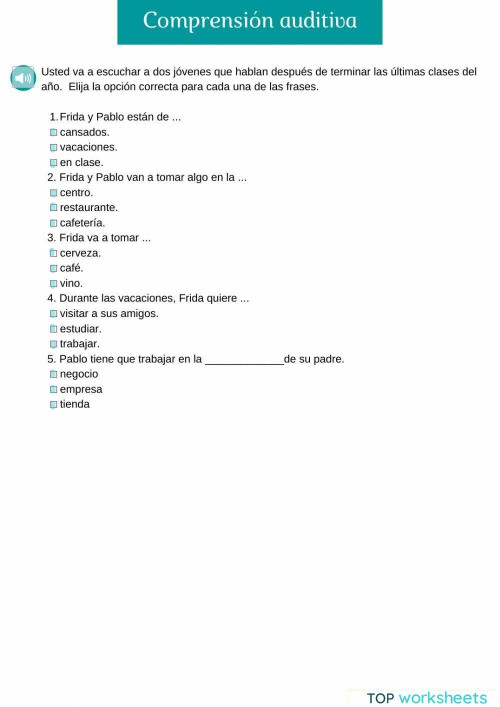 Comprensión auditiva

Usted va a escuchar a dos jóvenes que hablan después de terminar las últimas clases del año. Elija la opción correcta para cada una de las frases.

1. Frida y Pablo están de ...
cansados.
vacaciones.
en clase.
2. Frida y Pablo van a tomar algo en la ...
centro.
restaurante.
cafetería.
3. Frida va a tomar ...
cerveza.
café.
vino.
4. Durante las vacaciones, Frida quiere ...
visitar a sus amigos.
estudiar.
trabajar.
5. Pablo tiene que trabajar en la _____________de su padre.
negocio
empresa
tienda

TOP worksheets